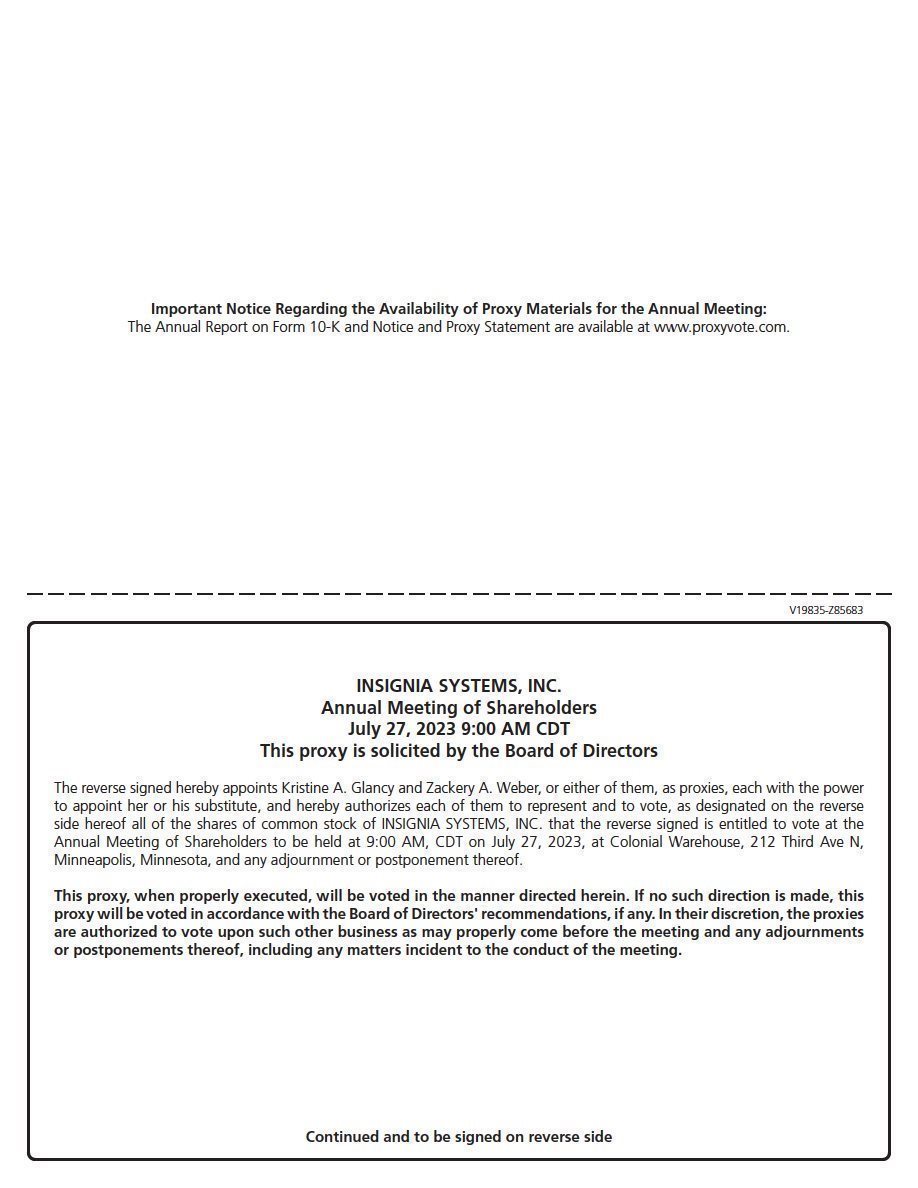 Important Notice Regarding the Availability of Proxy Materials for the Annual Meeting:
The Annual Report on Form 10-K and Notice and Proxy Statement are available at www.proxyvote.com.

V19835-Z85683

INSIGNIA SYSTEMS, INC.
Annual Meeting of Shareholders
July 27, 2023 9:00 AM CDT
This proxy is solicited by the Board of Directors

The reverse signed hereby appoints Kristine A. Glancy and Zackery A. Weber, or either of them, as proxies, each with the power to appoint her or his substitute, and hereby authorizes each of them to represent and to vote, as designated on the reverse side hereof all of the shares of common stock of INSIGNIA SYSTEMS, INC. that the reverse signed is entitled to vote at the Annual Meeting of Shareholders to be held at 9:00 AM, CDT on July 27, 2023, at Colonial Warehouse, 212 Third Ave N, Minneapolis, Minnesota, and any adjournment or postponement thereof.

This proxy, when properly executed, will be voted in the manner directed herein. If no such direction is made, this proxy will be voted in accordance with the Board of Directors' recommendations, if any. In their discretion, the proxies are authorized to vote upon such other business as may properly come before the meeting and any adjournments or postponements thereof, including any matters incident to the conduct of the meeting.

Continued and to be signed on reverse side